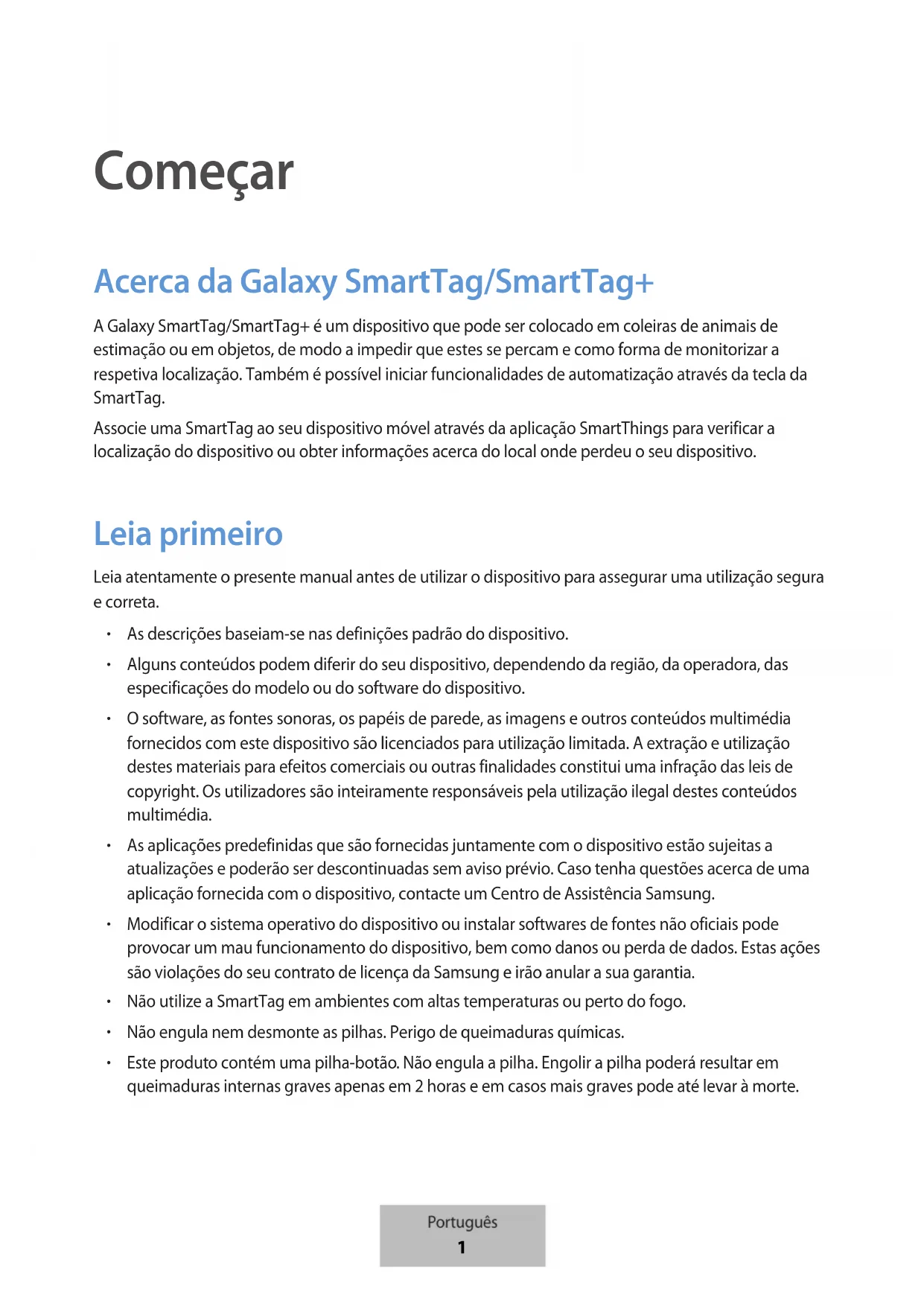 Começar

Acerca da Galaxy SmartTag/SmartTag+

A Galaxy SmartTag/SmartTag+ é um dispositivo que pode ser colocado em coleiras de animais de estimação ou em objetos, de modo a impedir que estes se percam e como forma de monitorizar a respetiva localização. Também é possível iniciar funcionalidades de automatização através da tecla da SmartTag.

Associe uma SmartTag ao seu dispositivo móvel através da aplicação SmartThings para verificar a localização do dispositivo ou obter informações acerca do local onde perdeu o seu dispositivo.

Leia primeiro

Leia atentamente o presente manual antes de utilizar o dispositivo para assegurar uma utilização segura e correta.

• As descrições baseiam-se nas definições padrão do dispositivo.
• Alguns conteúdos podem diferir do seu dispositivo, dependendo da região, da operadora, das especificações do modelo ou do software do dispositivo.
• O software, as fontes sonoras, os papéis de parede, as imagens e outros conteúdos multimédia fornecidos com este dispositivo são licenciados para utilização limitada. A extração e utilização destes materiais para efeitos comerciais ou outras finalidades constitui uma infração das leis de copyright. Os utilizadores são inteiramente responsáveis pela utilização ilegal destes conteúdos multimédia.
• As aplicações predefinidas que são fornecidas juntamente com o dispositivo estão sujeitas a atualizações e poderão ser descontinuadas sem aviso prévio. Caso tenha questões acerca de uma aplicação fornecida com o dispositivo, contacte um Centro de Assistência Samsung.
• Modificar o sistema operativo do dispositivo ou instalar softwares de fontes não oficiais pode provocar um mau funcionamento do dispositivo, bem como danos ou perda de dados. Estas ações são violações do seu contrato de licença da Samsung e irão anular a sua garantia.
• Não utilize a SmartTag em ambientes com altas temperaturas ou perto do fogo.
• Não engula nem desmonte as pilhas. Perigo de queimaduras químicas.
• Este produto contém uma pilha-botão. Não engula a pilha. Engolir a pilha poderá resultar em queimaduras internas graves apenas em 2 horas e em casos mais graves pode até levar à morte.

Português
1